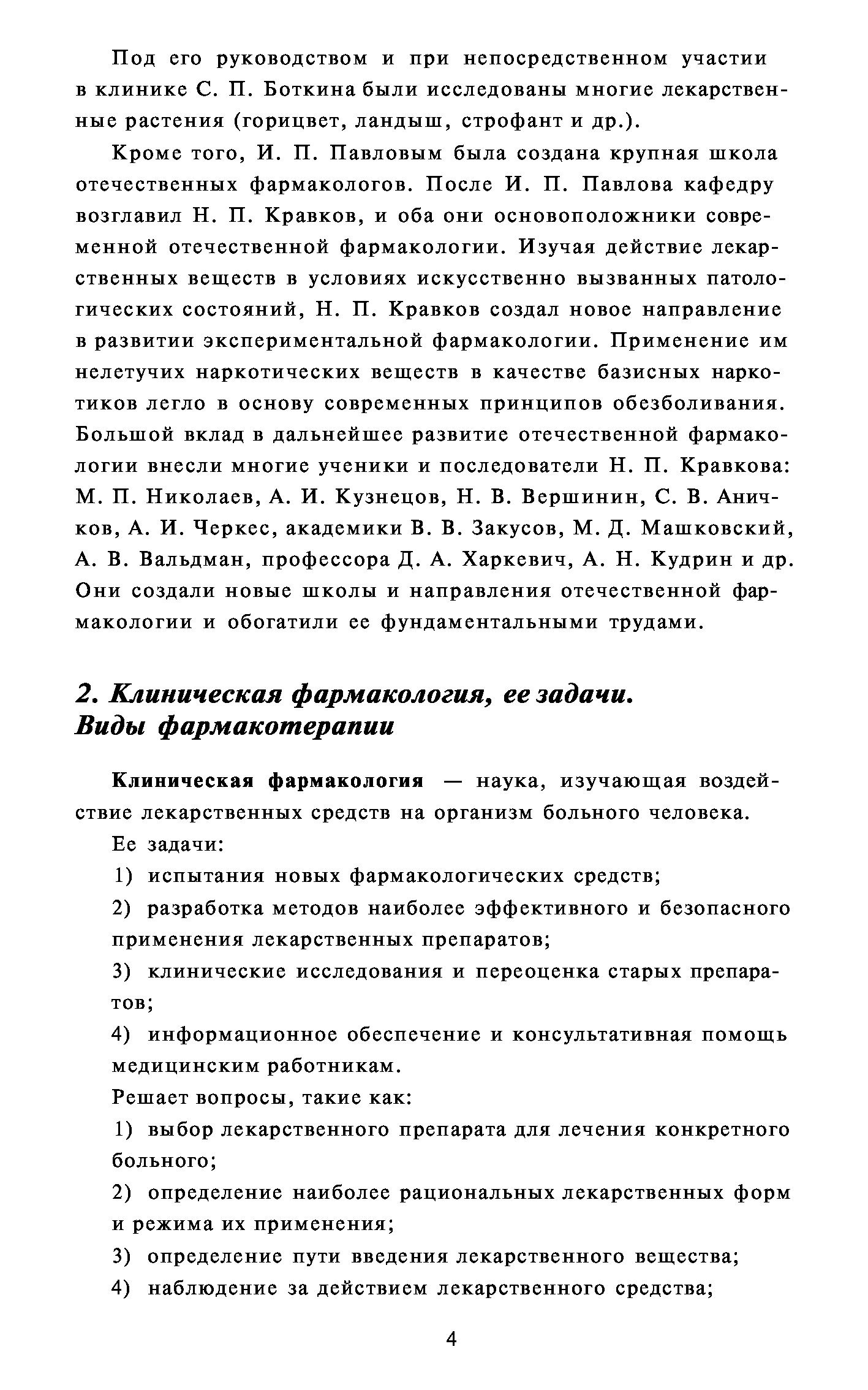 Под его руководством и при непосредственном участии в клинике С. П. Боткина были исследованы многие лекарственные растения (горицвет, ландыш, строфант и др.).

Кроме того, И. П. Павловым была создана крупная школа отечественных фармакологов. После И. П. Павлова кафедру возглавил Н. П. Кравков, и оба они основоположники современной отечественной фармакологии. Изучая действие лекарственных веществ в условиях искусственно вызванных патологических состояний, Н. П. Кравков создал новое направление в развитии экспериментальной фармакологии. Применение им нелетучих наркотических веществ в качестве базисных наркотиков легло в основу современных принципов обезболивания. Большой вклад в дальнейшее развитие отечественной фармакологии внесли многие ученики и последователи Н. П. Кравкова: М. П. Николаев, А. И. Кузнецов, Н. В. Вершинин, С. В. Аничков, А. И. Черкес, академики В. В. Закусов, М. Д. Машковский, А. В. Вальдман, профессора Д. А. Харкевич, А. Н. Кудрин и др. Они создали новые школы и направления отечественной фармакологии и обогатили ее фундаментальными трудами.

2. Клиническая фармакология, ее задачи. Виды фармакотерапии

Клиническая фармакология — наука, изучающая воздействие лекарственных средств на организм больного человека.

Ее задачи:

1) испытания новых фармакологических средств;

2) разработка методов наиболее эффективного и безопасного применения лекарственных препаратов;

3) клинические исследования и переоценка старых препаратов;

4) информационное обеспечение и консультативная помощь медицинским работникам.

Решает вопросы, такие как:

1) выбор лекарственного препарата для лечения конкретного больного;

2) определение наиболее рациональных лекарственных форм и режима их применения;

3) определение пути введения лекарственного вещества;

4) наблюдение за действием лекарственного средства;

4